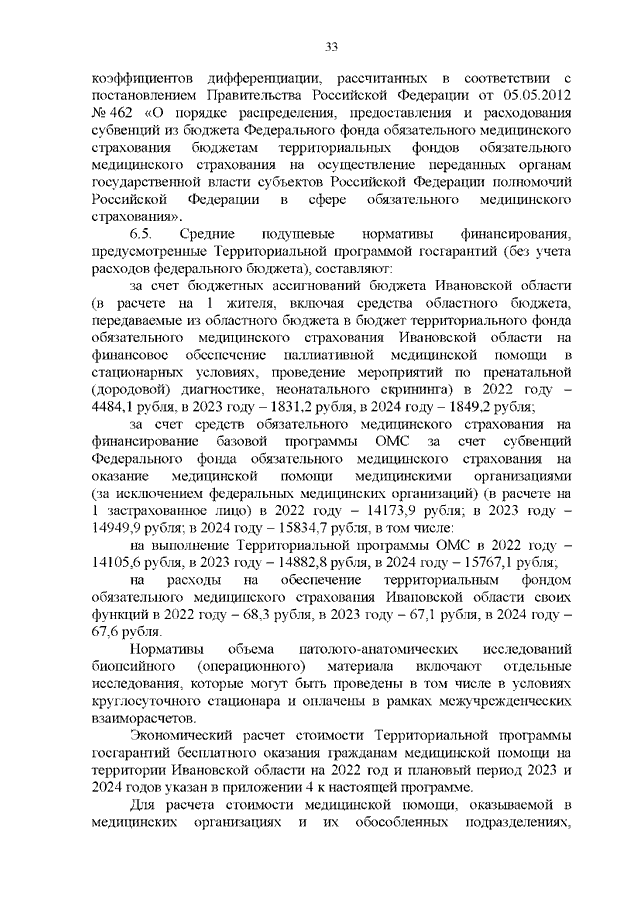 33

коэффициентов дифференциации, рассчитанных в соответствии с постановлением Правительства Российской Федерации от 05.05.2012 № 462 «О порядке распределения, предоставления и расходования субвенций из бюджета Федерального фонда обязательного медицинского страхования бюджетам территориальных фондов обязательного медицинского страхования на осуществление переданных органам государственной власти субъектов Российской Федерации полномочий Российской Федерации в сфере обязательного медицинского страхования».

6.5. Средние подушевые нормативы финансирования, предусмотренные Территориальной программой госгарантий (без учета расходов федерального бюджета), составляют:

за счет бюджетных ассигнований бюджета Ивановской области (в расчете на 1 жителя, включая средства областного бюджета, передаваемые из областного бюджета в бюджет территориального фонда обязательного медицинского страхования Ивановской области на финансовое обеспечение паллиативной медицинской помощи в стационарных условиях, проведение мероприятий по пренатальной (дородовой) диагностике, неонатального скрининга) в 2022 году – 4484,1 рубля, в 2023 году – 1831,2 рубля, в 2024 году – 1849,2 рубля;

за счет средств обязательного медицинского страхования на финансирование базовой программы ОМС за счет субвенций Федерального фонда обязательного медицинского страхования на оказание медицинской помощи медицинскими организациями (за исключением федеральных медицинских организаций) (в расчете на 1 застрахованное лицо) в 2022 году – 14173,9 рубля; в 2023 году – 14949,9 рубля; в 2024 году – 15834,7 рубля, в том числе:

на выполнение Территориальной программы ОМС в 2022 году – 14105,6 рубля, в 2023 году – 14882,8 рубля, в 2024 году – 15767,1 рубля;

на расходы на обеспечение территориальным фондом обязательного медицинского страхования Ивановской области своих функций в 2022 году – 68,3 рубля, в 2023 году – 67,1 рубля, в 2024 году – 67,6 рубля.

Нормативы объема патолого-анатомических исследований биопсийного (операционного) материала включают отдельные исследования, которые могут быть проведены в том числе в условиях круглосуточного стационара и оплачены в рамках межучрежденческих взаиморасчетов.

Экономический расчет стоимости Территориальной программы госгарантий бесплатного оказания гражданам медицинской помощи на территории Ивановской области на 2022 год и плановый период 2023 и 2024 годов указан в приложении 4 к настоящей программе.

Для расчета стоимости медицинской помощи, оказываемой в медицинских организациях и их обособленных подразделениях,